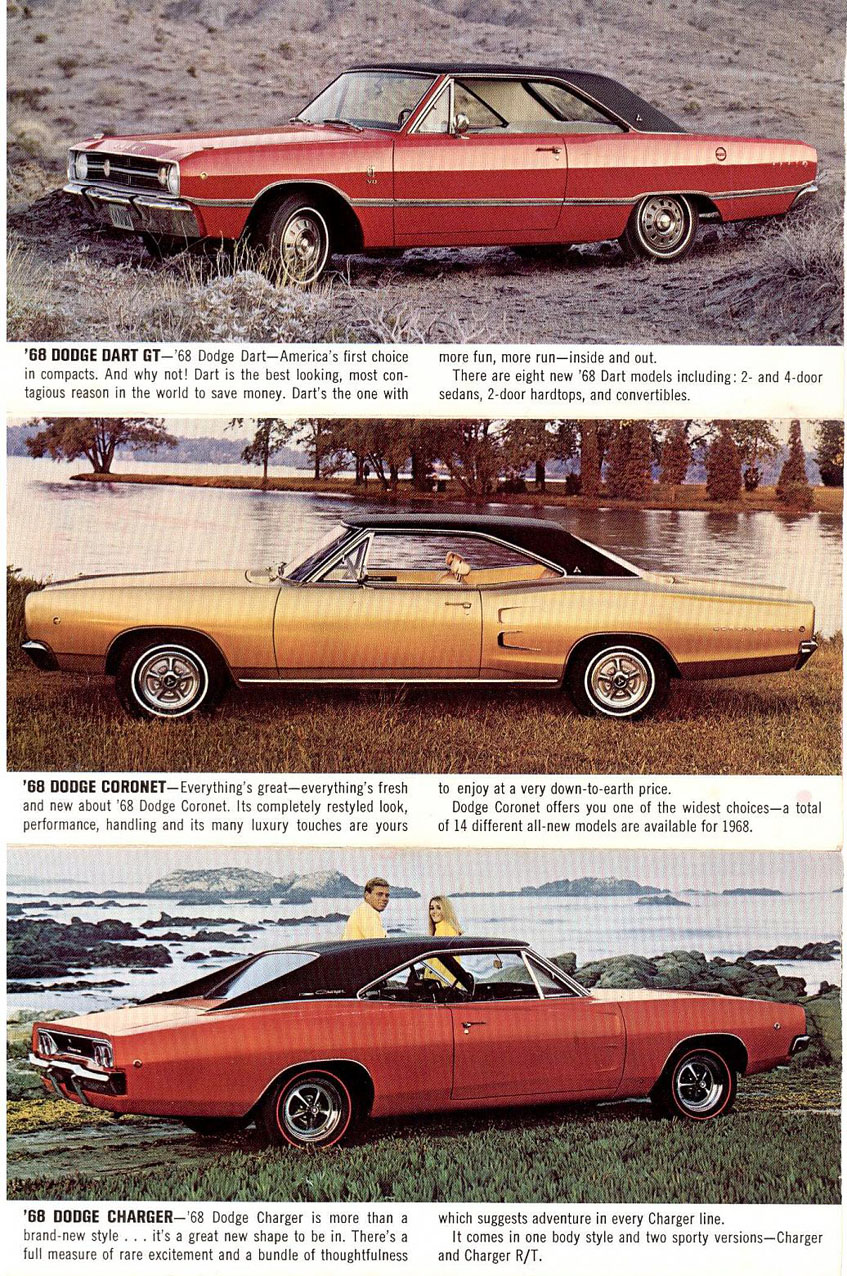 '68 DODGE DART GT—'68 Dodge Dart—America's first choice in compacts. And why not! Dart is the best looking, most contagious reason in the world to save money. Dart's the one with more fun, more run—inside and out.

There are eight new '68 Dart models including: 2- and 4-door sedans, 2-door hardtops, and convertibles.

'68 DODGE CORONET—Everything's great—everything's fresh and new about '68 Dodge Coronet. Its completely restyled look, performance, handling and its many luxury touches are yours to enjoy at a very down-to-earth price.

Dodge Coronet offers you one of the widest choices—a total of 14 different all-new models are available for 1968.

'68 DODGE CHARGER—'68 Dodge Charger is more than a brand-new style . . . it's a great new shape to be in. There's a full measure of rare excitement and a bundle of thoughtfulness which suggests adventure in every Charger line.

It comes in one body style and two sporty versions—Charger and Charger R/T.